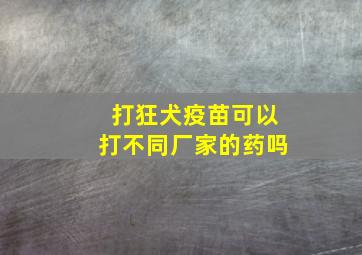 打狂犬疫苗可以
打不同厂家的药吗